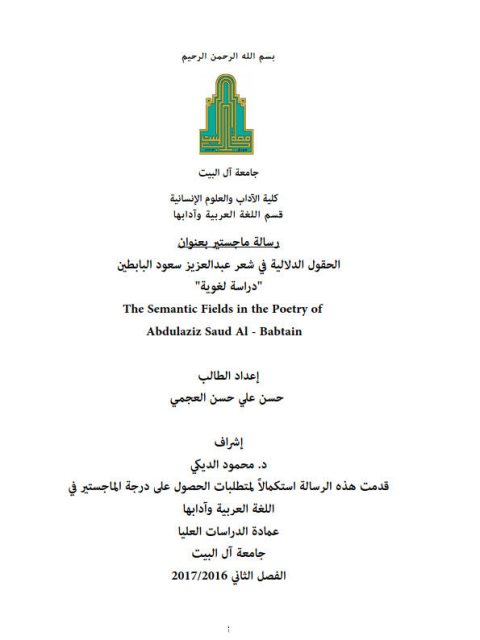 بسم الله الرحمن الرحيم

جامعة آل البيت

كلية الآداب والعلوم الإنسانية
قسم اللغة العربية وآدابها

رسالة ماجستير بعنوان

الحقول الدلالية في شعر عبدالعزيز سعود البابطين
"دراسة لغوية"

The Semantic Fields in the Poetry of
Abdulaziz Saud Al - Babtain

إعداد الطالب
حسن علي حسن العجمي

إشراف
د. محمود الديكي

قدمت هذه الرسالة استكمالاً لمتطلبات الحصول على درجة الماجستير في اللغة العربية وآدابها
عمادة الدراسات العليا
جامعة آل البيت
الفصل الثاني 2017/2016

أ